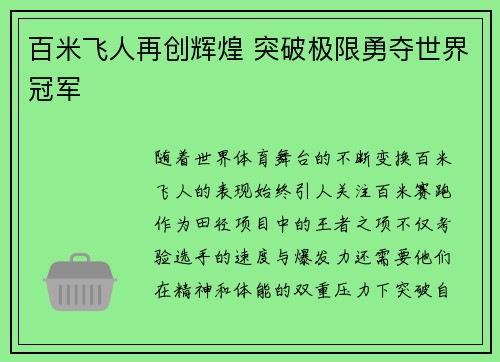 百米飞人再创辉煌 突破极限勇夺世界冠军

随着世界体育舞台的不断变换百米飞人的表现始终引人关注百米赛跑作为田径项目中的王者之项不仅考验选手的速度与爆发力还需要他们在精神和体能的双重压力下突破自